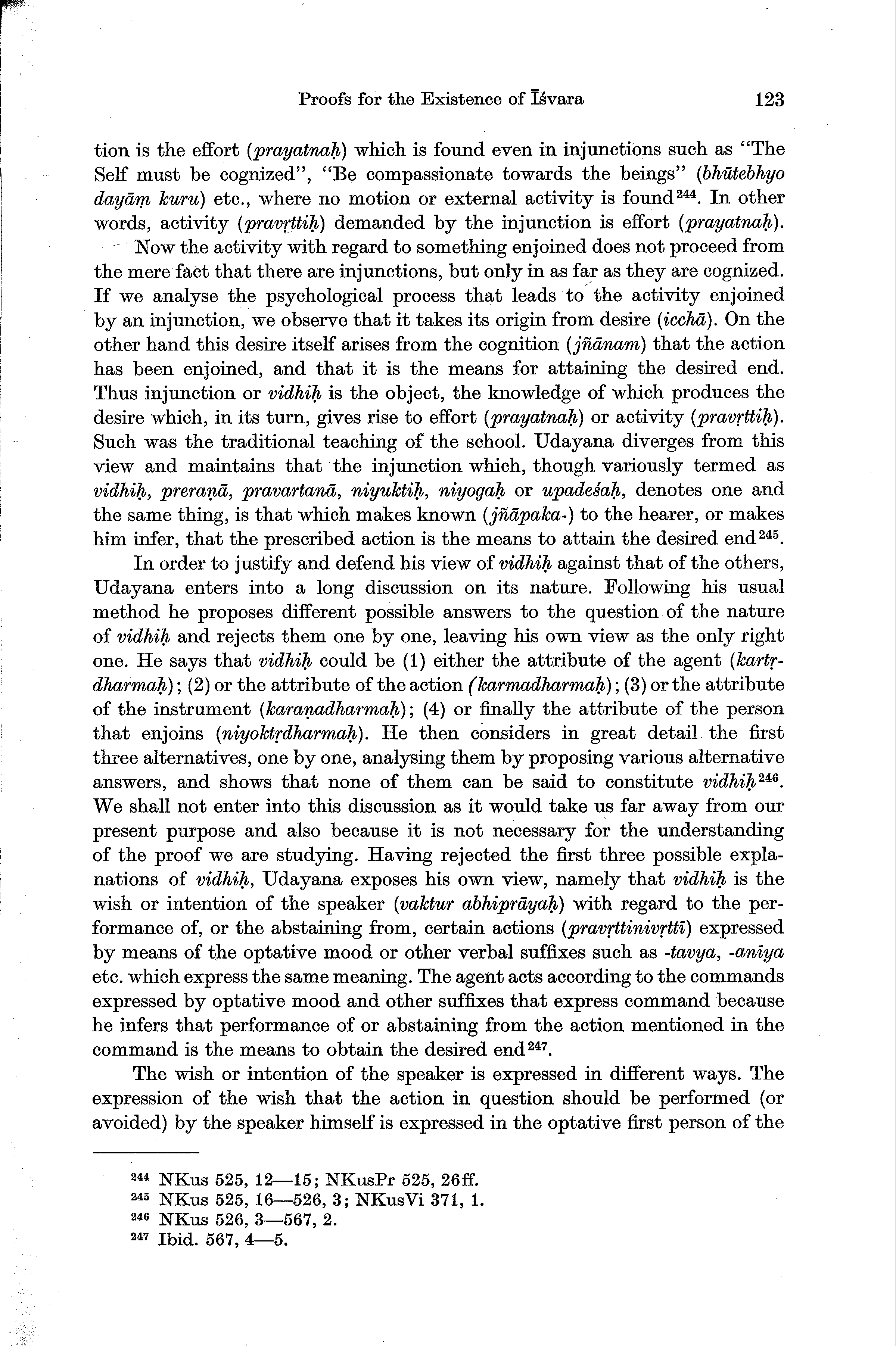 Proofs for the Existence of Īśvara 123

tion is the effort (prayatnaḥ) which is found even in injunctions such as "The Self must be cognized", "Be compassionate towards the beings" (bhūtebhyo dayāṃ kuru) etc., where no motion or external activity is found$^{244}$. In other words, activity (pravṛttiḥ) demanded by the injunction is effort (prayatnaḥ).

Now the activity with regard to something enjoined does not proceed from the mere fact that there are injunctions, but only in as far as they are cognized. If we analyse the psychological process that leads to the activity enjoined by an injunction, we observe that it takes its origin from desire (icchā). On the other hand this desire itself arises from the cognition (jñānam) that the action has been enjoined, and that it is the means for attaining the desired end. Thus injunction or vidhiḥ is the object, the knowledge of which produces the desire which, in its turn, gives rise to effort (prayatnaḥ) or activity (pravṛttiḥ). Such was the traditional teaching of the school. Udayana diverges from this view and maintains that the injunction which, though variously termed as vidhiḥ, preraṇā, pravartanā, niyuktiḥ, niyogaḥ or upadeśaḥ, denotes one and the same thing, is that which makes known (jñāpaka-) to the hearer, or makes him infer, that the prescribed action is the means to attain the desired end$^{245}$.

In order to justify and defend his view of vidhiḥ against that of the others, Udayana enters into a long discussion on its nature. Following his usual method he proposes different possible answers to the question of the nature of vidhiḥ and rejects them one by one, leaving his own view as the only right one. He says that vidhiḥ could be (1) either the attribute of the agent (kartṛdharmaḥ); (2) or the attribute of the action (karmadharmaḥ); (3) or the attribute of the instrument (karaṇadharmaḥ); (4) or finally the attribute of the person that enjoins (niyoktṛdharmaḥ). He then considers in great detail the first three alternatives, one by one, analysing them by proposing various alternative answers, and shows that none of them can be said to constitute vidhiḥ$^{246}$. We shall not enter into this discussion as it would take us far away from our present purpose and also because it is not necessary for the understanding of the proof we are studying. Having rejected the first three possible explanations of vidhiḥ, Udayana exposes his own view, namely that vidhiḥ is the wish or intention of the speaker (vaktur abhiprāyaḥ) with regard to the performance of, or the abstaining from, certain actions (pravṛttinivṛttī) expressed by means of the optative mood or other verbal suffixes such as -tavya, -anīya etc. which express the same meaning. The agent acts according to the commands expressed by optative mood and other suffixes that express command because he infers that performance of or abstaining from the action mentioned in the command is the means to obtain the desired end$^{247}$.

The wish or intention of the speaker is expressed in different ways. The expression of the wish that the action in question should be performed (or avoided) by the speaker himself is expressed in the optative first person of the

$^{244}$ NKus 525, 12—15; NKusPr 525, 26ff.
$^{245}$ NKus 525, 16—526, 3; NKusVi 371, 1.
$^{246}$ NKus 526, 3—567, 2.
$^{247}$ Ibid. 567, 4—5.